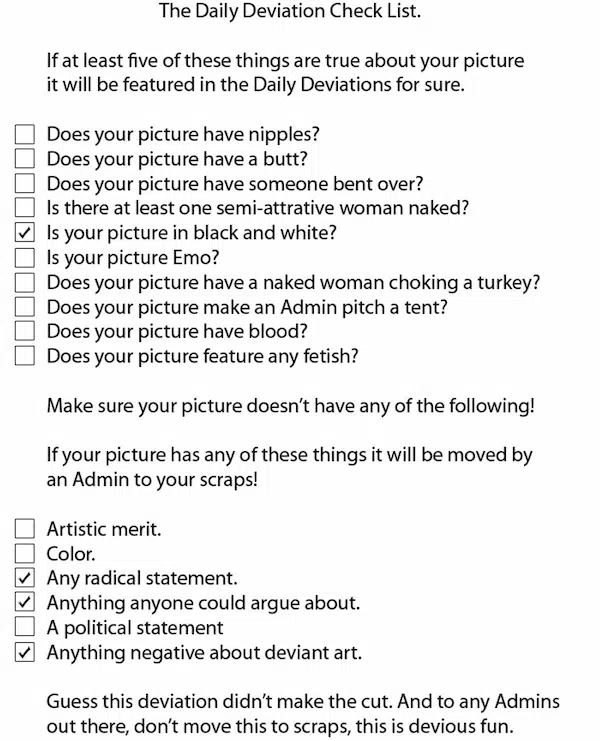 The Daily Deviation Check List.

If at least five of these things are true about your picture it will be featured in the Daily Deviations for sure.

☐ Does your picture have nipples?
☐ Does your picture have a butt?
☐ Does your picture have someone bent over?
☐ Is there at least one semi-attrative woman naked?
☑ Is your picture in black and white?
☐ Is your picture Emo?
☐ Does your picture have a naked woman choking a turkey?
☐ Does your picture make an Admin pitch a tent?
☐ Does your picture have blood?
☐ Does your picture feature any fetish?

Make sure your picture doesn't have any of the following!

If your picture has any of these things it will be moved by an Admin to your scraps!

☐ Artistic merit.
☐ Color.
☑ Any radical statement.
☑ Anything anyone could argue about.
☐ A political statement
☑ Anything negative about deviant art.

Guess this deviation didn't make the cut. And to any Admins out there, don't move this to scraps, this is devious fun.